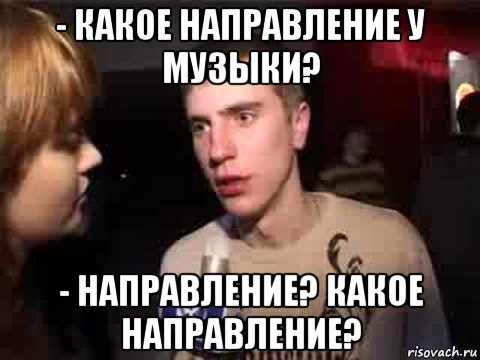 - КАКОЕ НАПРАВЛЕНИЕ У МУЗЫКИ?

- НАПРАВЛЕНИЕ? КАКОЕ НАПРАВЛЕНИЕ?

risovach.ru